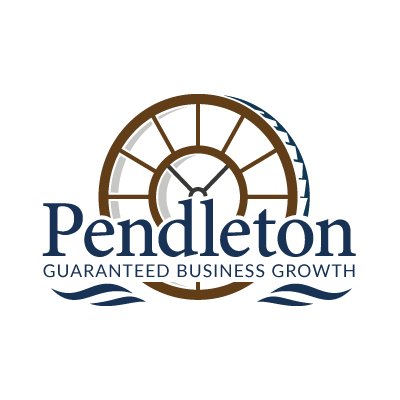 Pendleton
GUARANTEED BUSINESS GROWTH